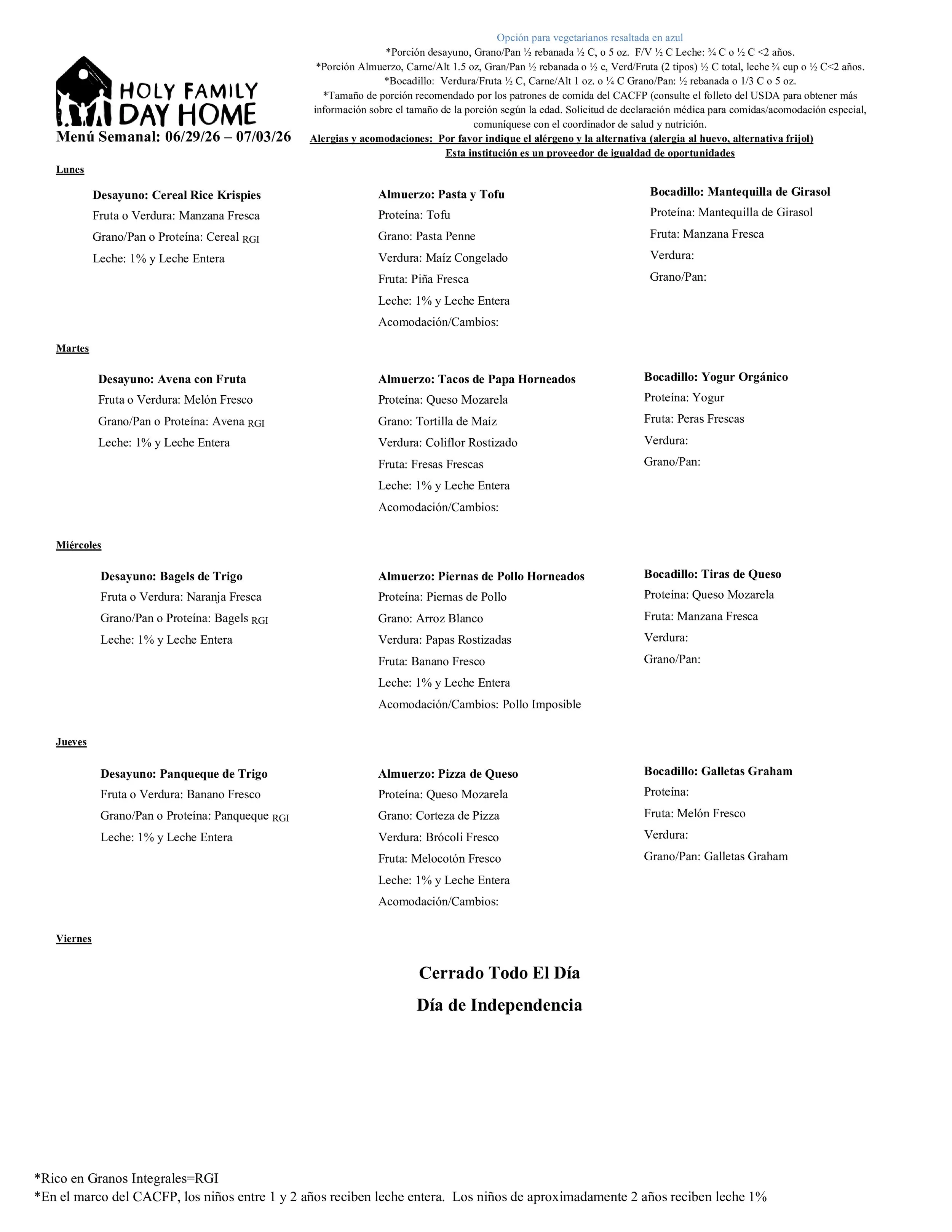 HOLY FAMILY DAY HOME

Menú Semanal: 06/29/26 – 07/03/26

Opción para vegetarianos resaltada en azul
*Porción desayuno, Grano/Pan ½ rebanada ½ C, o 5 oz. F/V ½ C Leche: ¾ C o ½ C <2 años.
*Porción Almuerzo, Carne/Alt 1.5 oz, Gran/Pan ½ rebanada o ½ c, Verd/Fruta (2 tipos) ½ C total, leche ¾ cup o ½ C<2 años.
*Bocadillo: Verdura/Fruta ½ C, Carne/Alt 1 oz. o ¼ C Grano/Pan: ½ rebanada o 1/3 C o 5 oz.
*Tamaño de porción recomendado por los patrones de comida del CACFP (consulte el folleto del USDA para obtener más información sobre el tamaño de la porción según la edad. Solicitud de declaración médica para comidas/acomodación especial, comuníquese con el coordinador de salud y nutrición.
Alergias y acomodaciones: Por favor indique el alérgeno y la alternativa (alergia al huevo, alternativa frijol)
Esta institución es un proveedor de igualdad de oportunidades

Lunes

Desayuno: Cereal Rice Krispies
Fruta o Verdura: Manzana Fresca
Grano/Pan o Proteína: Cereal RGI
Leche: 1% y Leche Entera

Almuerzo: Pasta y Tofu
Proteína: Tofu
Grano: Pasta Penne
Verdura: Maíz Congelado
Fruta: Piña Fresca
Leche: 1% y Leche Entera
Acomodación/Cambios:

Bocadillo: Mantequilla de Girasol
Proteína: Mantequilla de Girasol
Fruta: Manzana Fresca
Verdura:
Grano/Pan:

Martes

Desayuno: Avena con Fruta
Fruta o Verdura: Melón Fresco
Grano/Pan o Proteína: Avena RGI
Leche: 1% y Leche Entera

Almuerzo: Tacos de Papa Horneados
Proteína: Queso Mozarela
Grano: Tortilla de Maíz
Verdura: Coliflor Rostizado
Fruta: Fresas Frescas
Leche: 1% y Leche Entera
Acomodación/Cambios:

Bocadillo: Yogur Orgánico
Proteína: Yogur
Fruta: Peras Frescas
Verdura:
Grano/Pan:

Miércoles

Desayuno: Bagels de Trigo
Fruta o Verdura: Naranja Fresca
Grano/Pan o Proteína: Bagels RGI
Leche: 1% y Leche Entera

Almuerzo: Piernas de Pollo Horneados
Proteína: Piernas de Pollo
Grano: Arroz Blanco
Verdura: Papas Rostizadas
Fruta: Banano Fresco
Leche: 1% y Leche Entera
Acomodación/Cambios: Pollo Imposible

Bocadillo: Tiras de Queso
Proteína: Queso Mozarela
Fruta: Manzana Fresca
Verdura:
Grano/Pan:

Jueves

Desayuno: Panqueque de Trigo
Fruta o Verdura: Banano Fresco
Grano/Pan o Proteína: Panqueque RGI
Leche: 1% y Leche Entera

Almuerzo: Pizza de Queso
Proteína: Queso Mozarela
Grano: Corteza de Pizza
Verdura: Brócoli Fresco
Fruta: Melocotón Fresco
Leche: 1% y Leche Entera
Acomodación/Cambios:

Bocadillo: Galletas Graham
Proteína:
Fruta: Melón Fresco
Verdura:
Grano/Pan: Galletas Graham

Viernes

Cerrado Todo El Día
Día de Independencia

*Rico en Granos Integrales=RGI
*En el marco del CACFP, los niños entre 1 y 2 años reciben leche entera. Los niños de aproximadamente 2 años reciben leche 1%